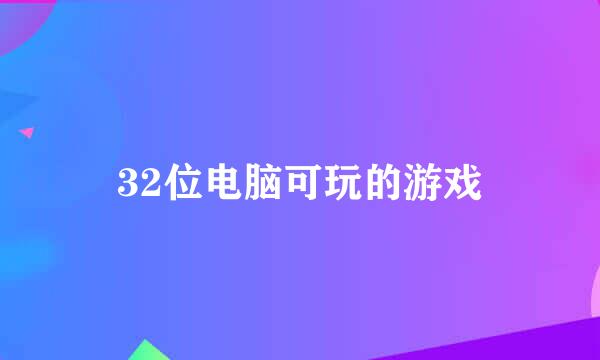 32位电脑可玩的游戏